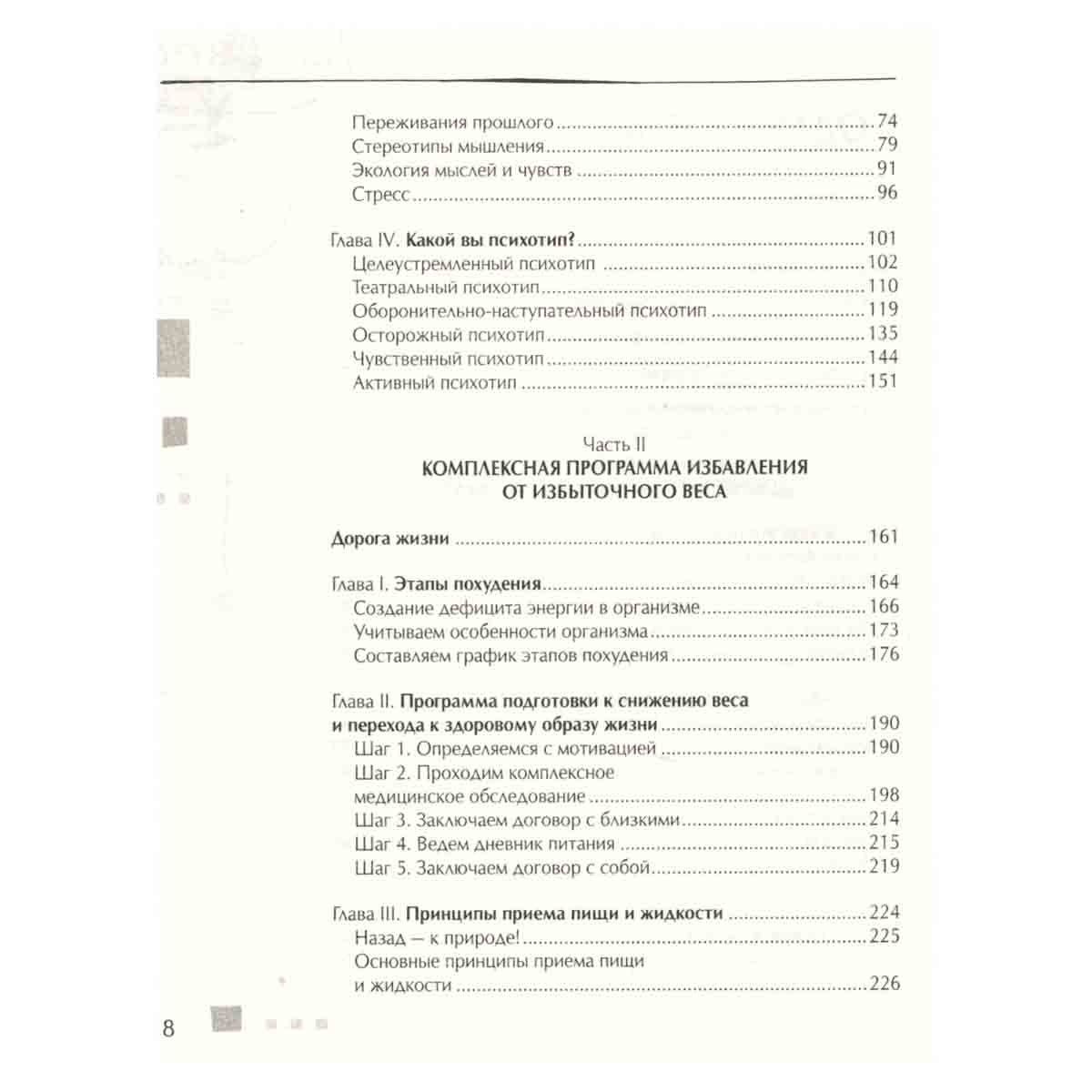 Переживания прошлого 74
Стереотипы мышления 79
Экология мыслей и чувств 91
Стресс 96

Глава IV. Какой вы психотип? 101
Целеустремленный психотип 102
Театральный психотип 110
Оборонительно-наступательный психотип 119
Осторожный психотип 135
Чувственный психотип 144
Активный психотип 151

Часть II
КОМПЛЕКСНАЯ ПРОГРАММА ИЗБАВЛЕНИЯ ОТ ИЗБЫТОЧНОГО ВЕСА

Дорога жизни 161

Глава I. Этапы похудения 164
Создание дефицита энергии в организме 166
Учитываем особенности организма 173
Составляем график этапов похудения 176

Глава II. Программа подготовки к снижению веса и перехода к здоровому образу жизни 190
Шаг 1. Определяемся с мотивацией 190
Шаг 2. Проходим комплексное медицинское обследование 198
Шаг 3. Заключаем договор с близкими 214
Шаг 4. Ведем дневник питания 215
Шаг 5. Заключаем договор с собой 219

Глава III. Принципы приема пищи и жидкости 224
Назад — к природе! 225
Основные принципы приема пищи и жидкости 226

8